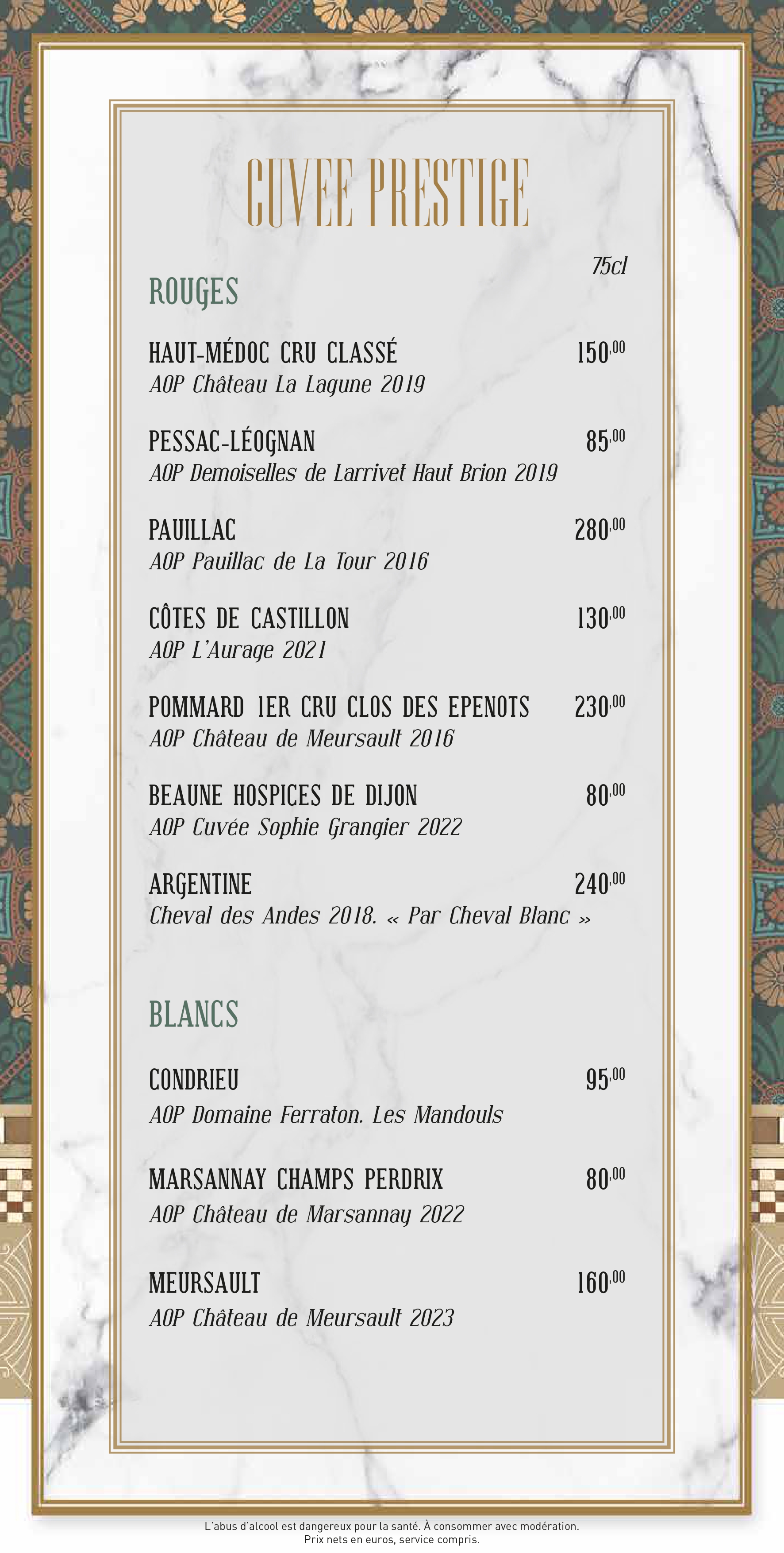 CUVEE PRESTIGE

75cl

ROUGES

HAUT-MÉDOC CRU CLASSÉ 150,00
AOP Château La Lagune 2019

PESSAC-LÉOGNAN 85,00
AOP Demoiselles de Larrivet Haut Brion 2019

PAUILLAC 280,00
AOP Pauillac de La Tour 2016

CÔTES DE CASTILLON 130,00
AOP L'Aurage 2021

POMMARD 1ER CRU CLOS DES EPENOTS 230,00
AOP Château de Meursault 2016

BEAUNE HOSPICES DE DIJON 80,00
AOP Cuvée Sophie Grangier 2022

ARGENTINE 240,00
Cheval des Andes 2018. « Par Cheval Blanc »

BLANCS

CONDRIEU 95,00
AOP Domaine Ferraton. Les Mandouls

MARSANNAY CHAMPS PERDRIX 80,00
AOP Château de Marsannay 2022

MEURSAULT 160,00
AOP Château de Meursault 2023

L'abus d'alcool est dangereux pour la santé. À consommer avec modération.
Prix nets en euros, service compris.